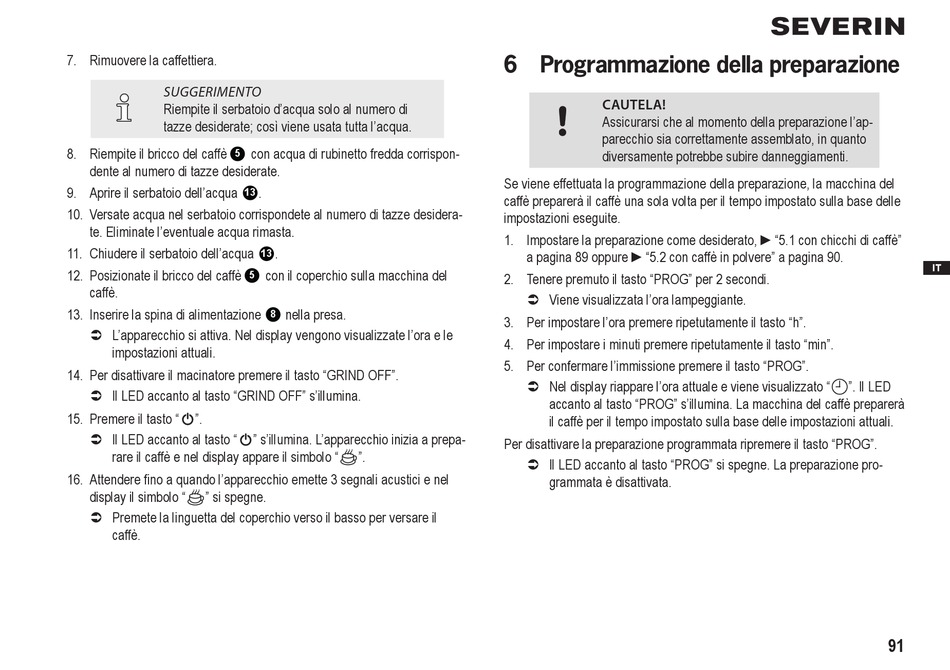 SEVERIN

7. Rimuovere la caffettiera.

SUGGERIMENTO
Riempite il serbatoio d'acqua solo al numero di tazze desiderate; così viene usata tutta l'acqua.

8. Riempite il bricco del caffè 5 con acqua di rubinetto fredda corrispondente al numero di tazze desiderate.
9. Aprire il serbatoio dell'acqua 13.
10. Versate acqua nel serbatoio corrispondete al numero di tazze desiderate. Eliminate l'eventuale acqua rimasta.
11. Chiudere il serbatoio dell'acqua 13.
12. Posizionate il bricco del caffè 5 con il coperchio sulla macchina del caffè.
13. Inserire la spina di alimentazione 8 nella presa.
➲ L'apparecchio si attiva. Nel display vengono visualizzate l'ora e le impostazioni attuali.
14. Per disattivare il macinatore premere il tasto "GRIND OFF".
➲ Il LED accanto al tasto "GRIND OFF" s'illumina.
15. Premere il tasto "⏻".
➲ Il LED accanto al tasto "⏻" s'illumina. L'apparecchio inizia a preparare il caffè e nel display appare il simbolo "☕".
16. Attendere fino a quando l'apparecchio emette 3 segnali acustici e nel display il simbolo "☕" si spegne.
➲ Premete la linguetta del coperchio verso il basso per versare il caffè.

6 Programmazione della preparazione

CAUTELA!
Assicurarsi che al momento della preparazione l'apparecchio sia correttamente assemblato, in quanto diversamente potrebbe subire danneggiamenti.

Se viene effettuata la programmazione della preparazione, la macchina del caffè preparerà il caffè una sola volta per il tempo impostato sulla base delle impostazioni eseguite.

1. Impostare la preparazione come desiderato, ► "5.1 con chicchi di caffè" a pagina 89 oppure ► "5.2 con caffè in polvere" a pagina 90.
2. Tenere premuto il tasto "PROG" per 2 secondi.
➲ Viene visualizzata l'ora lampeggiante.
3. Per impostare l'ora premere ripetutamente il tasto "h".
4. Per impostare i minuti premere ripetutamente il tasto "min".
5. Per confermare l'immissione premere il tasto "PROG".
➲ Nel display riappare l'ora attuale e viene visualizzato "🕘". Il LED accanto al tasto "PROG" s'illumina. La macchina del caffè preparerà il caffè per il tempo impostato sulla base delle impostazioni attuali.

Per disattivare la preparazione programmata ripremere il tasto "PROG".
➲ Il LED accanto al tasto "PROG" si spegne. La preparazione programmata è disattivata.

IT

91